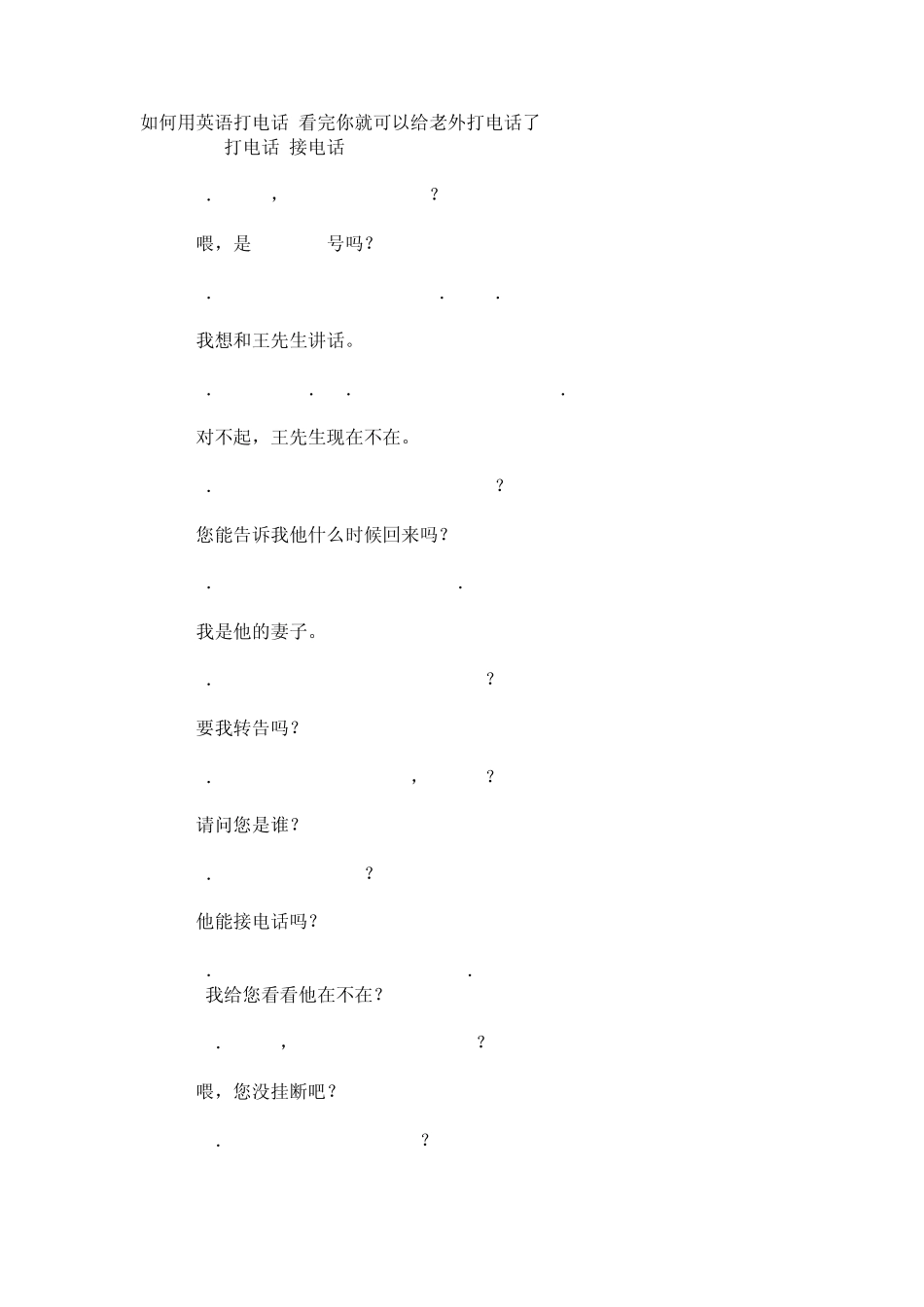 如何用英语打电话 看完你就可以给老外打电话了

打电话 接电话

. , ?

喂，是 号吗？

. . .

我想和王先生讲话。

. . . .

对不起，王先生现在不在。

. ?

您能告诉我他什么时候回来吗？

. .

我是他的妻子。

. ?

要我转告吗？

. , ?

请问您是谁？

. ?

他能接电话吗？

. .

我给您看看他在不在？

. , ?

喂，您没挂断吧？

. ?